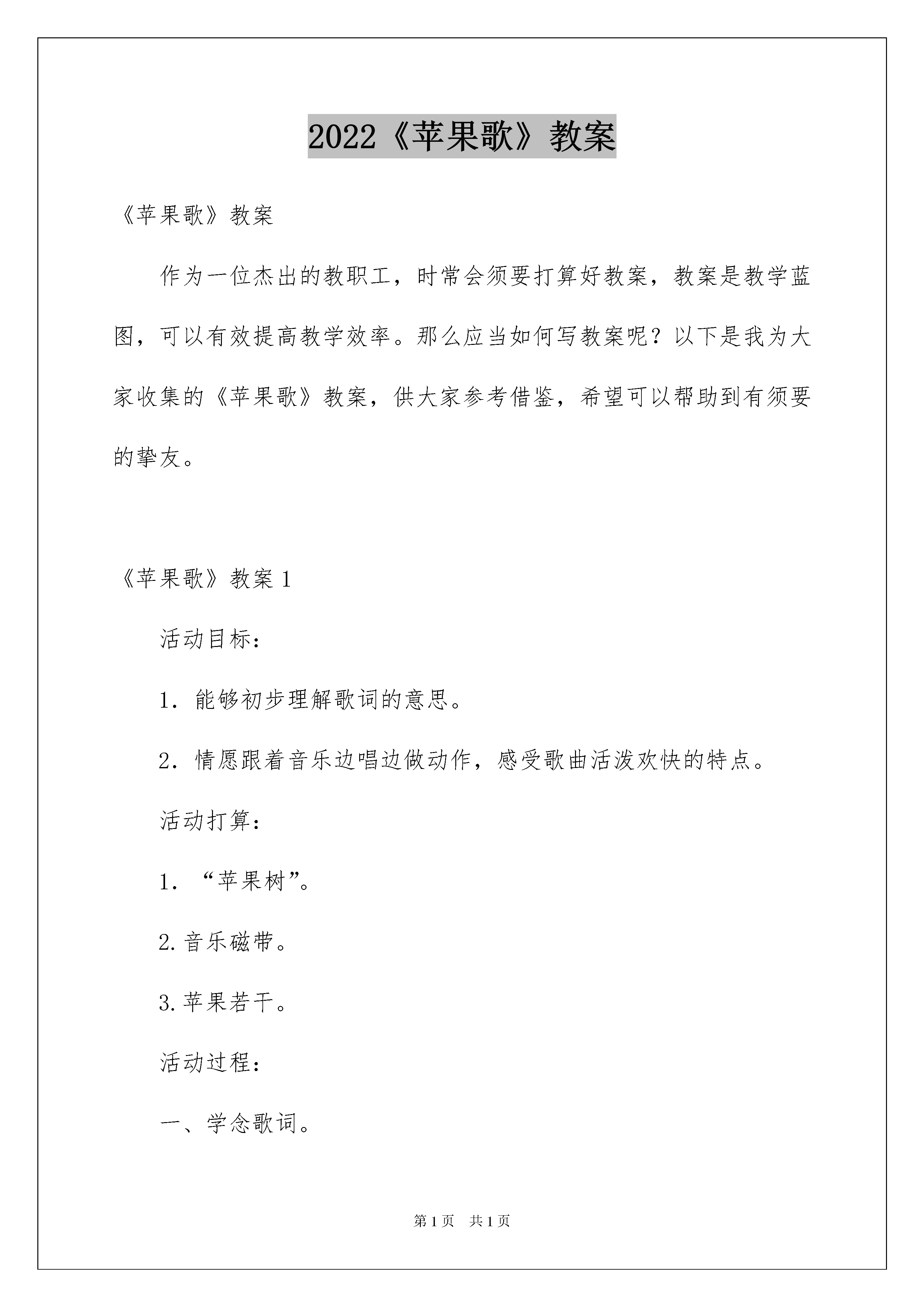 2022《苹果歌》教案

《苹果歌》教案

作为一位杰出的教职工，时常会须要打算好教案，教案是教学蓝图，可以有效提高教学效率。那么应当如何写教案呢？以下是我为大家收集的《苹果歌》教案，供大家参考借鉴，希望可以帮助到有须要的挚友。

《苹果歌》教案1

活动目标：

1．能够初步理解歌词的意思。

2．情愿跟着音乐边唱边做动作，感受歌曲活泼欢快的特点。

活动打算：

1．“苹果树”。

2.音乐磁带。

3.苹果若干。

活动过程：

一、学念歌词。

第1页 共1页